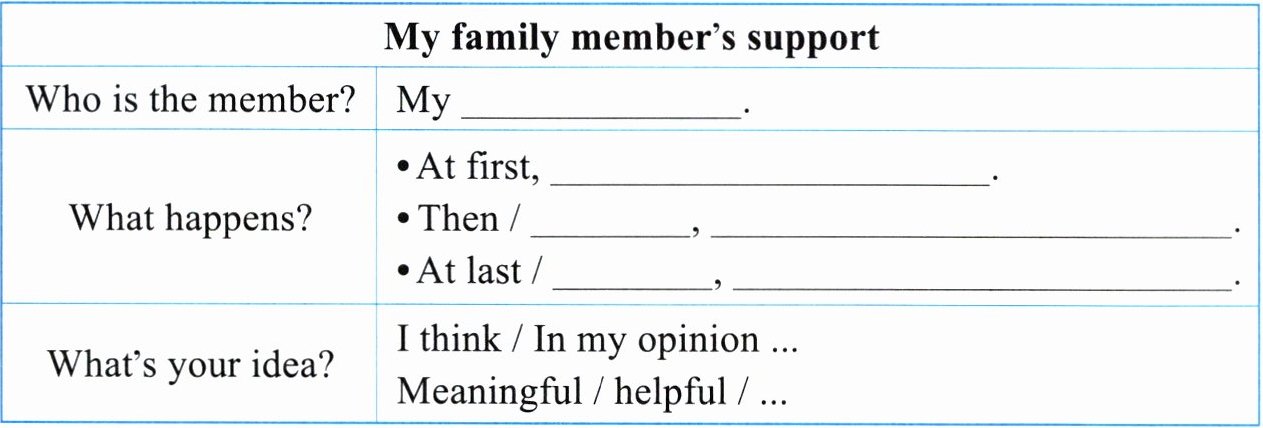 | My family member's support | |
|---|---|
| Who is the member? | My ____. |
| What happens? | • At first, ____. • Then / ____, ____. • At last / ____, ____. |
| What's your idea? | I think / In my opinion ... Meaningful / helpful / ... |